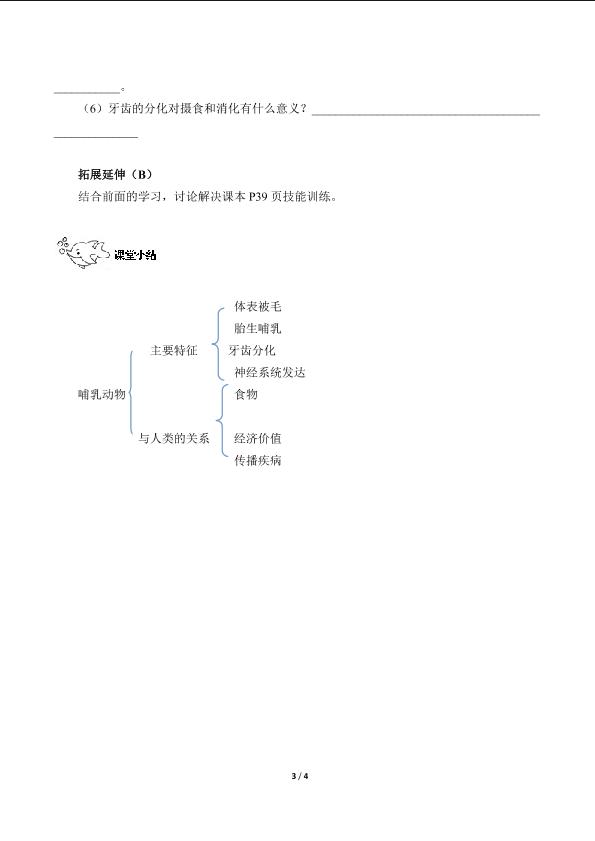 __________。

（6）牙齿的分化对摄食和消化有什么意义？______________________________________________

拓展延伸（B）

结合前面的学习，讨论解决课本 P39 页技能训练。

课堂小结

哺乳动物

主要特征

体表被毛

胎生哺乳

牙齿分化

神经系统发达

与人类的关系

食物

经济价值

传播疾病

3 / 4